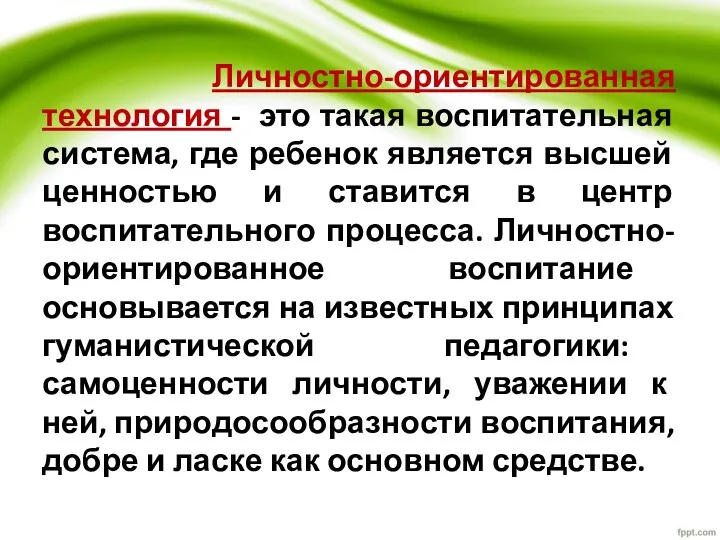 Личностно-ориентированная технология - это такая воспитательная система, где ребенок является высшей ценностью и ставится в центр воспитательного процесса. Личностно-ориентированное воспитание основывается на известных принципах гуманистической педагогики: самоценности личности, уважении к ней, природосообразности воспитания, добре и ласке как основном средстве.

fppt.com